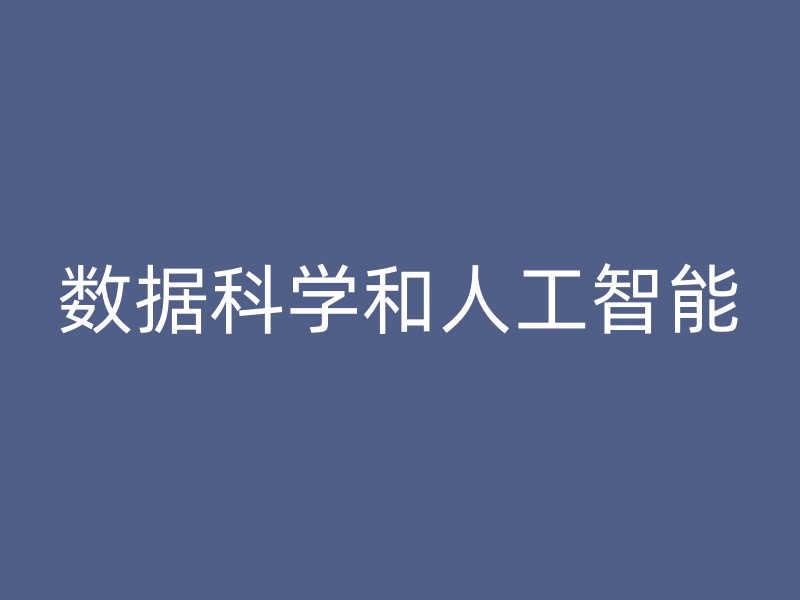 数据科学和人工智能